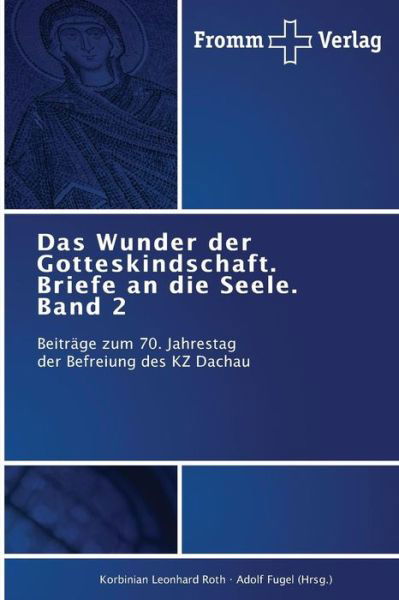 Fromm Verlag

Das Wunder der Gotteskindschaft. Briefe an die Seele. Band 2

Beiträge zum 70. Jahrestag der Befreiung des KZ Dachau

Korbinian Leonhard Roth · Adolf Fugel (Hrsg.)